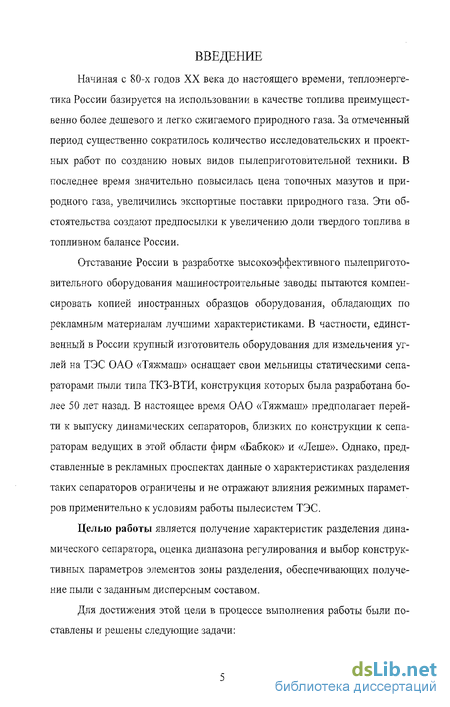 ВВЕДЕНИЕ

Начиная с 80-х годов XX века до настоящего времени, теплоэнергетика России базируется на использовании в качестве топлива преимущественно более дешевого и легко сжигаемого природного газа. За отмеченный период существенно сократилось количество исследовательских и проектных работ по созданию новых видов пылеприготовительной техники. В последнее время значительно повысилась цена топочных мазутов и природного газа, увеличились экспортные поставки природного газа. Эти обстоятельства создают предпосылки к увеличению доли твердого топлива в топливном балансе России.

Отставание России в разработке высокоэффективного пылеприготовительного оборудования машиностроительные заводы пытаются компенсировать копией иностранных образцов оборудования, обладающих по рекламным материалам лучшими характеристиками. В частности, единственный в России крупный изготовитель оборудования для измельчения углей на ТЭС ОАО «Тяжмаш» оснащает свои мельницы статическими сепараторами пыли типа ТКЗ-ВТИ, конструкция которых была разработана более 50 лет назад. В настоящее время ОАО «Тяжмаш» предполагает перейти к выпуску динамических сепараторов, близких по конструкции к сепараторам ведущих в этой области фирм «Бабкок» и «Леше». Однако, представленные в рекламных проспектах данные о характеристиках разделения таких сепараторов ограничены и не отражают влияния режимных параметров применительно к условиям работы пылесистем ТЭС.

Целью работы является получение характеристик разделения динамического сепаратора, оценка диапазона регулирования и выбор конструктивных параметров элементов зоны разделения, обеспечивающих получение пыли с заданным дисперсным составом.

Для достижения этой цели в процессе выполнения работы были поставлены и решены следующие задачи:

5

dsLib.net
библиотека диссертаций